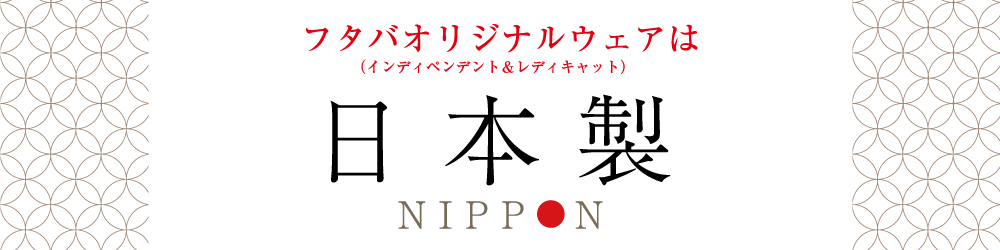 フタバオリジナルウェアは
（インディペンデント＆レディキャット）

日本製

NIPPON